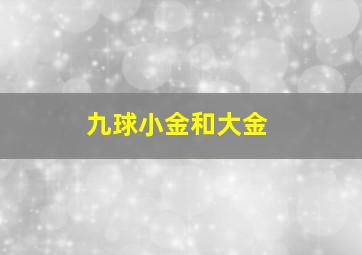 九球小金和大金